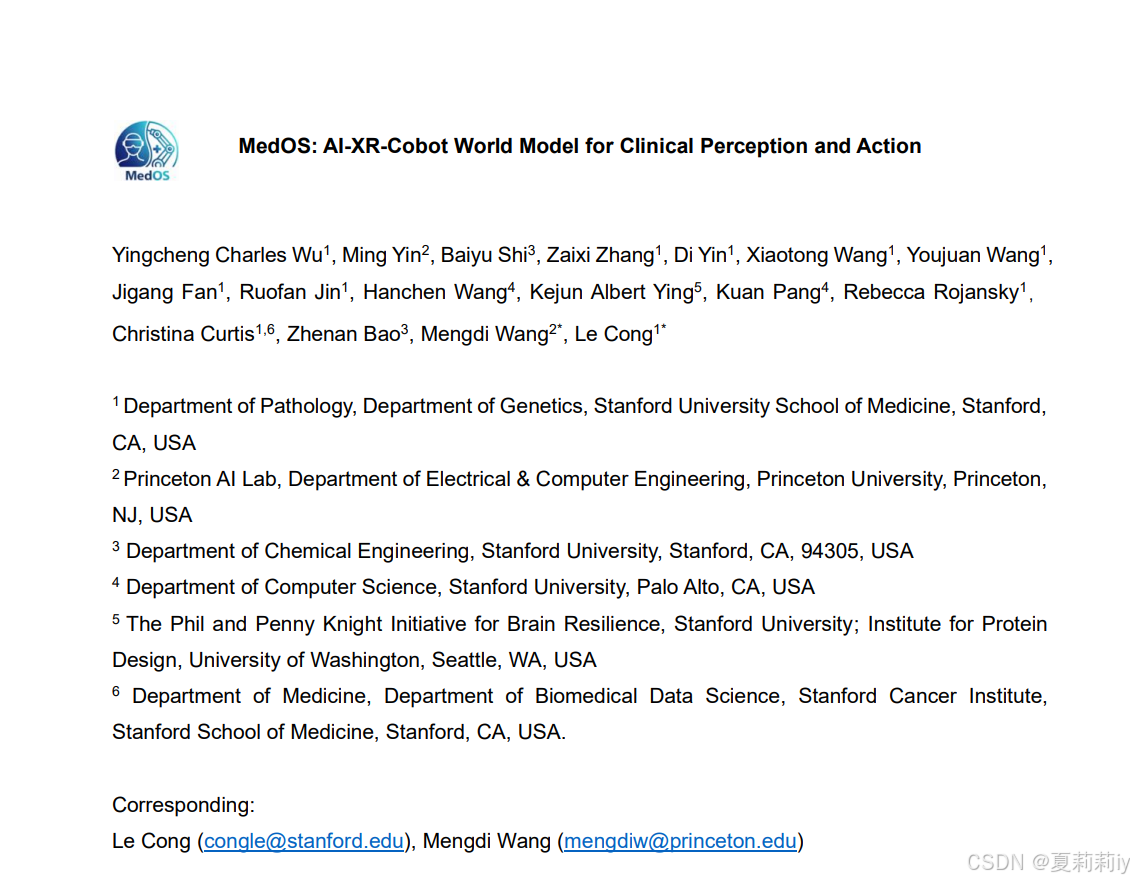 MedOS

MedOS: AI-XR-Cobot World Model for Clinical Perception and Action

Yingcheng Charles Wu$^1$, Ming Yin$^2$, Baiyu Shi$^3$, Zaixi Zhang$^1$, Di Yin$^1$, Xiaotong Wang$^1$, Youjuan Wang$^1$, Jigang Fan$^1$, Ruofan Jin$^1$, Hanchen Wang$^4$, Kejun Albert Ying$^5$, Kuan Pang$^4$, Rebecca Rojansky$^1$, Christina Curtis$^{1,6}$, Zhenan Bao$^3$, Mengdi Wang$^{2*}$, Le Cong$^{1*}$

$^1$ Department of Pathology, Department of Genetics, Stanford University School of Medicine, Stanford, CA, USA
$^2$ Princeton AI Lab, Department of Electrical & Computer Engineering, Princeton University, Princeton, NJ, USA
$^3$ Department of Chemical Engineering, Stanford University, Stanford, CA, 94305, USA
$^4$ Department of Computer Science, Stanford University, Palo Alto, CA, USA
$^5$ The Phil and Penny Knight Initiative for Brain Resilience, Stanford University; Institute for Protein Design, University of Washington, Seattle, WA, USA
$^6$ Department of Medicine, Department of Biomedical Data Science, Stanford Cancer Institute, Stanford School of Medicine, Stanford, CA, USA.

Corresponding:
Le Cong (congle@stanford.edu), Mengdi Wang (mengdiw@princeton.edu)

CSDN @夏莉莉iy